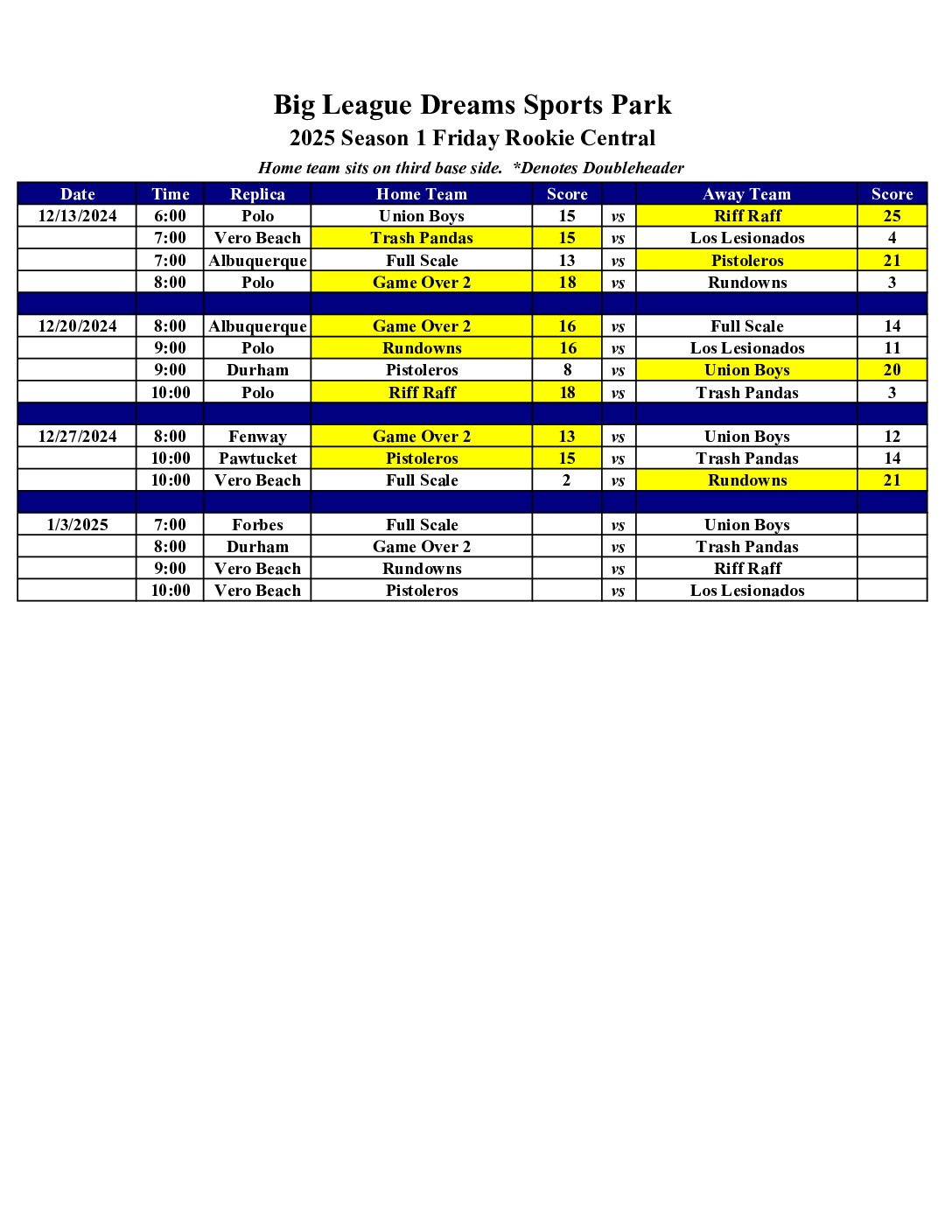 Big League Dreams Sports Park

2025 Season 1 Friday Rookie Central

Home team sits on third base side.  *Denotes Doubleheader

| Date | Time | Replica | Home Team | Score | | Away Team | Score |
|---|---|---|---|---|---|---|---|
| 12/13/2024 | 6:00 | Polo | Union Boys | 15 | vs | Riff Raff | 25 |
| | 7:00 | Vero Beach | Trash Pandas | 15 | vs | Los Lesionados | 4 |
| | 7:00 | Albuquerque | Full Scale | 13 | vs | Pistoleros | 21 |
| | 8:00 | Polo | Game Over 2 | 18 | vs | Rundowns | 3 |
| | | | | | | | |
| 12/20/2024 | 8:00 | Albuquerque | Game Over 2 | 16 | vs | Full Scale | 14 |
| | 9:00 | Polo | Rundowns | 16 | vs | Los Lesionados | 11 |
| | 9:00 | Durham | Pistoleros | 8 | vs | Union Boys | 20 |
| | 10:00 | Polo | Riff Raff | 18 | vs | Trash Pandas | 3 |
| | | | | | | | |
| 12/27/2024 | 8:00 | Fenway | Game Over 2 | 13 | vs | Union Boys | 12 |
| | 10:00 | Pawtucket | Pistoleros | 15 | vs | Trash Pandas | 14 |
| | 10:00 | Vero Beach | Full Scale | 2 | vs | Rundowns | 21 |
| | | | | | | | |
| 1/3/2025 | 7:00 | Forbes | Full Scale | | vs | Union Boys | |
| | 8:00 | Durham | Game Over 2 | | vs | Trash Pandas | |
| | 9:00 | Vero Beach | Rundowns | | vs | Riff Raff | |
| | 10:00 | Vero Beach | Pistoleros | | vs | Los Lesionados | |